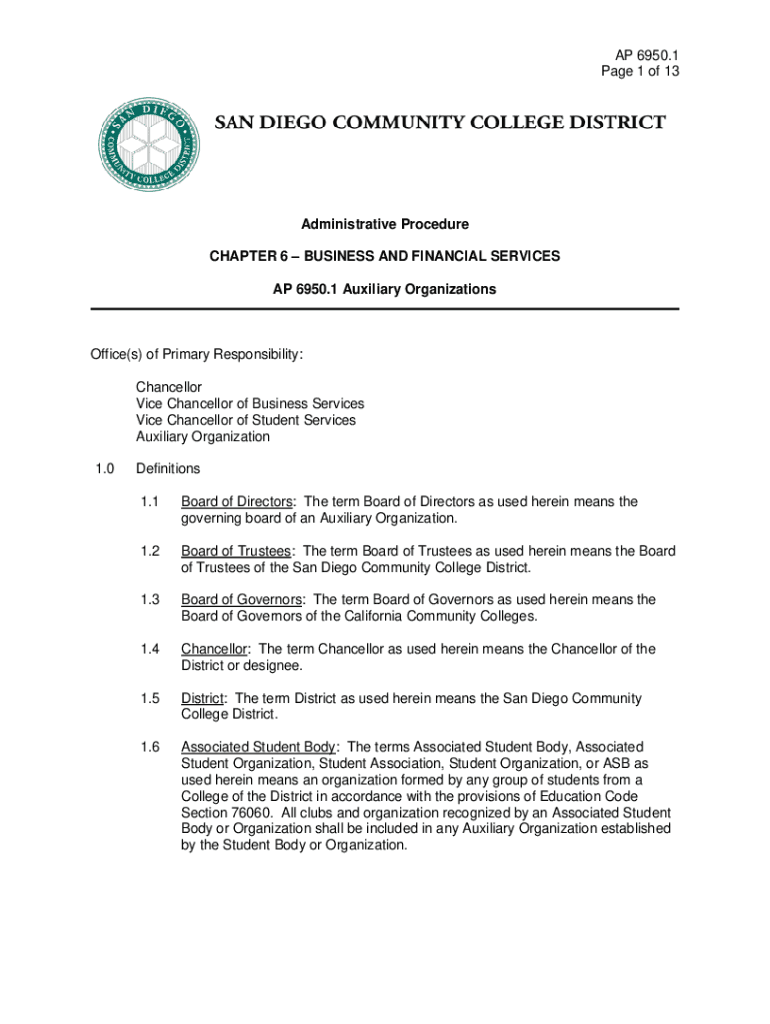 AP 6950.1
Page 1 of 13

SAN DIEGO COMMUNITY COLLEGE DISTRICT

SAN DIEGO COMMUNITY COLLEGE DISTRICT

Administrative Procedure

CHAPTER 6 – BUSINESS AND FINANCIAL SERVICES

AP 6950.1 Auxiliary Organizations

Office(s) of Primary Responsibility:

Chancellor
Vice Chancellor of Business Services
Vice Chancellor of Student Services
Auxiliary Organization

1.0 Definitions

1.1 Board of Directors: The term Board of Directors as used herein means the governing board of an Auxiliary Organization.

1.2 Board of Trustees: The term Board of Trustees as used herein means the Board of Trustees of the San Diego Community College District.

1.3 Board of Governors: The term Board of Governors as used herein means the Board of Governors of the California Community Colleges.

1.4 Chancellor: The term Chancellor as used herein means the Chancellor of the District or designee.

1.5 District: The term District as used herein means the San Diego Community College District.

1.6 Associated Student Body: The terms Associated Student Body, Associated Student Organization, Student Association, Student Organization, or ASB as used herein means an organization formed by any group of students from a College of the District in accordance with the provisions of Education Code Section 76060. All clubs and organization recognized by an Associated Student Body or Organization shall be included in any Auxiliary Organization established by the Student Body or Organization.